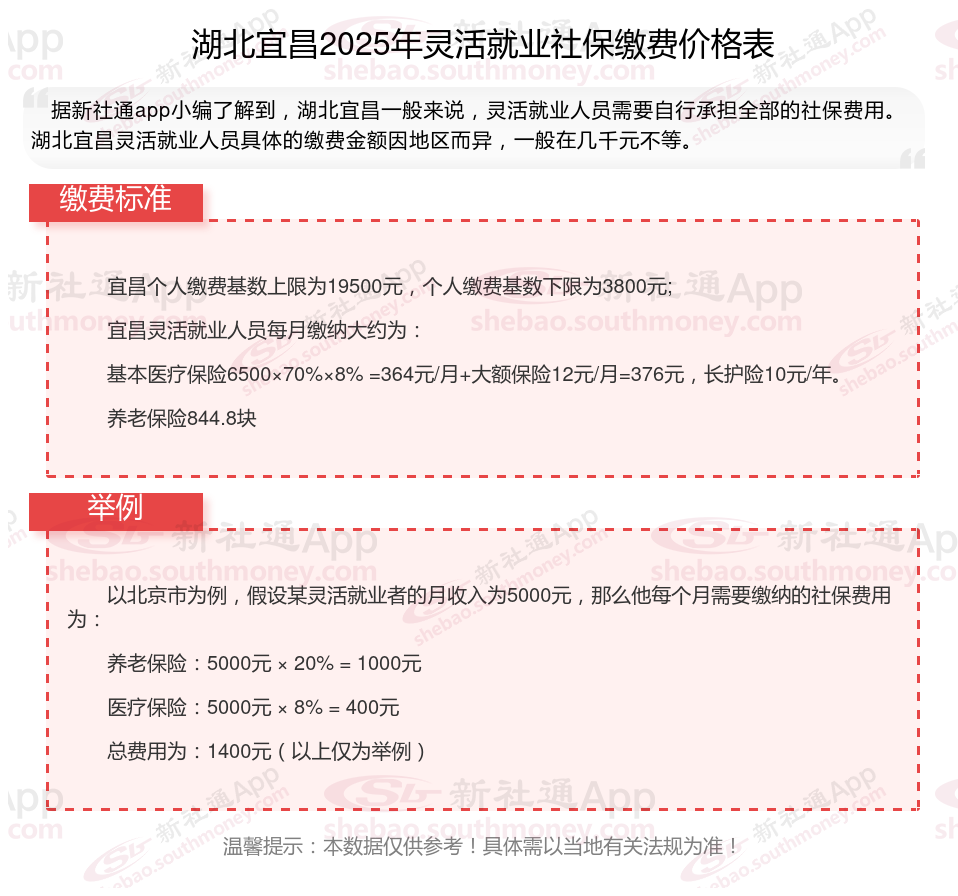 湖北宜昌2025年灵活就业社保缴费价格表

据新社通app小编了解到，湖北宜昌一般来说，灵活就业人员需要自行承担全部的社保费用。湖北宜昌灵活就业人员具体的缴费金额因地区而异，一般在几千元不等。

缴费标准

宜昌个人缴费基数上限为19500元，个人缴费基数下限为3800元;

宜昌灵活就业人员每月缴纳大约为：

基本医疗保险6500×70%×8% =364元/月+大额保险12元/月=376元，长护险10元/年。

养老保险844.8块

举例

以北京市为例，假设某灵活就业者的月收入为5000元，那么他每个月需要缴纳的社保费用为：

养老保险：5000元 × 20% = 1000元

医疗保险：5000元 × 8% = 400元

总费用为：1400元（以上仅为举例）

温馨提示：本数据仅供参考！具体需以当地有关法规为准！

新社通App
shebao.southmoney.com